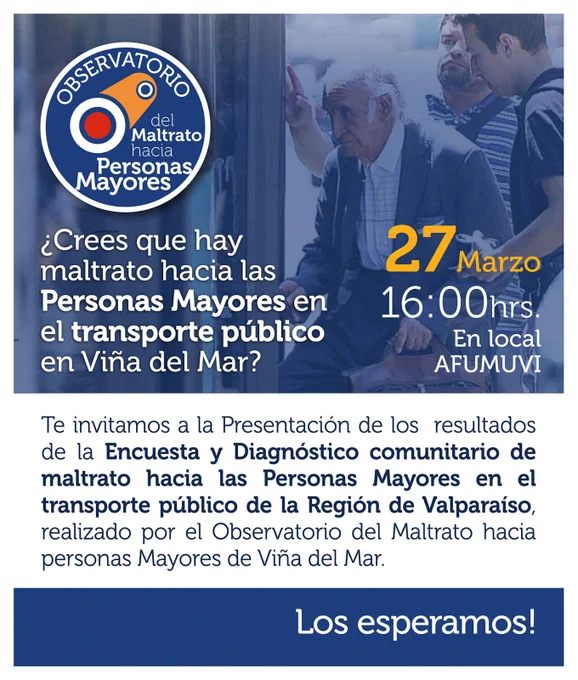 OBSERVATORIO
del
Maltrato
hacia
Personas
Mayores

¿Crees que hay maltrato hacia las Personas Mayores en el transporte público en Viña del Mar?

27 Marzo
16:00hrs.
En local
AFUMUVI

Te invitamos a la Presentación de los resultados de la Encuesta y Diagnóstico comunitario de maltrato hacia las Personas Mayores en el transporte público de la Región de Valparaíso, realizado por el Observatorio del Maltrato hacia personas Mayores de Viña del Mar.

Los esperamos!